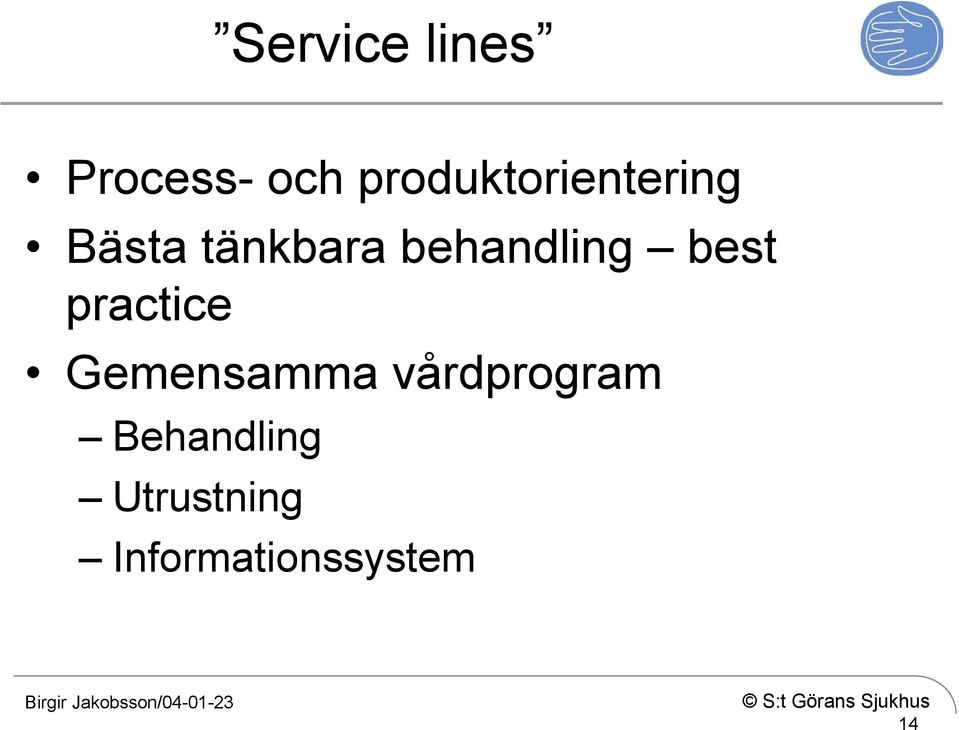 ”Service lines”

• Process- och produktorientering
• Bästa tänkbara behandling – best practice
• Gemensamma vårdprogram
– Behandling
– Utrustning
– Informationssystem

Birgir Jakobsson/04-01-23

© S:t Görans Sjukhus

14